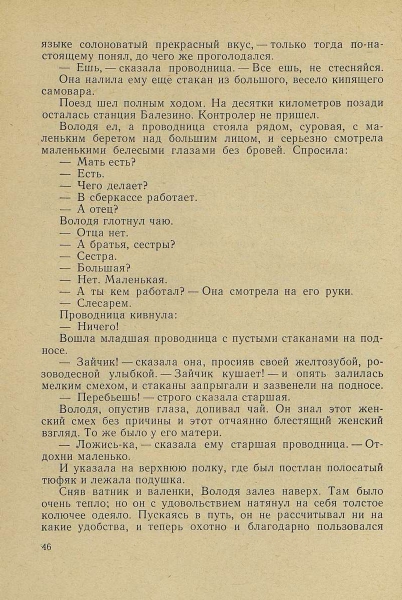 языке солоноватый прекрасный вкус, — только тогда по-настоящему понял, до чего же проголодался.

— Ешь, — сказала проводница. — Все ешь, не стесняйся.

Она налила ему еще стакан из большого, весело кипящего самовара.

Поезд шел полным ходом. На десятки километров позади осталась станция Балезино. Контролер не пришел.

Володя ел, а проводница стояла рядом, суровая, с маленьким беретом над большим лицом, и серьезно смотрела маленькими белесыми глазами без бровей. Спросила:

— Мать есть?

— Есть.

— Чего делает?

— В сберкассе работает.

— А отец?

Володя глотнул чаю.

— Отца нет.

— А братья, сестры?

— Сестра.

— Большая?

— Нет. Маленькая.

— А ты кем работал? — Она смотрела на его руки.

— Слесарем.

Проводница кивнула:

— Ничего!

Вошла младшая проводница с пустыми стаканами на подносе.

— Зайчик! — сказала она, просияв своей желтозубой, розоводесной улыбкой. — Зайчик кушает! — и опять залилась мелким смехом, и стаканы запрыгали и зазвенели на подносе.

— Перебьешь! — строго сказала старшая.

Володя, опустив глаза, допивал чай. Он знал этот женский смех без причины и этот отчаянно блестящий женский взгляд. То же было у его матери.

— Ложись-ка, — сказала ему старшая проводница. — Отдохни маленько.

И указала на верхнюю полку, где был постлан полосатый тюфяк и лежала подушка.

Сняв ватник и валенки, Володя залез наверх. Там было очень тепло; но он с удовольствием натянул на себя толстое колючее одеяло. Пускаясь в путь, он не рассчитывал ни на какие удобства, и теперь охотно и благодарно пользовался

46